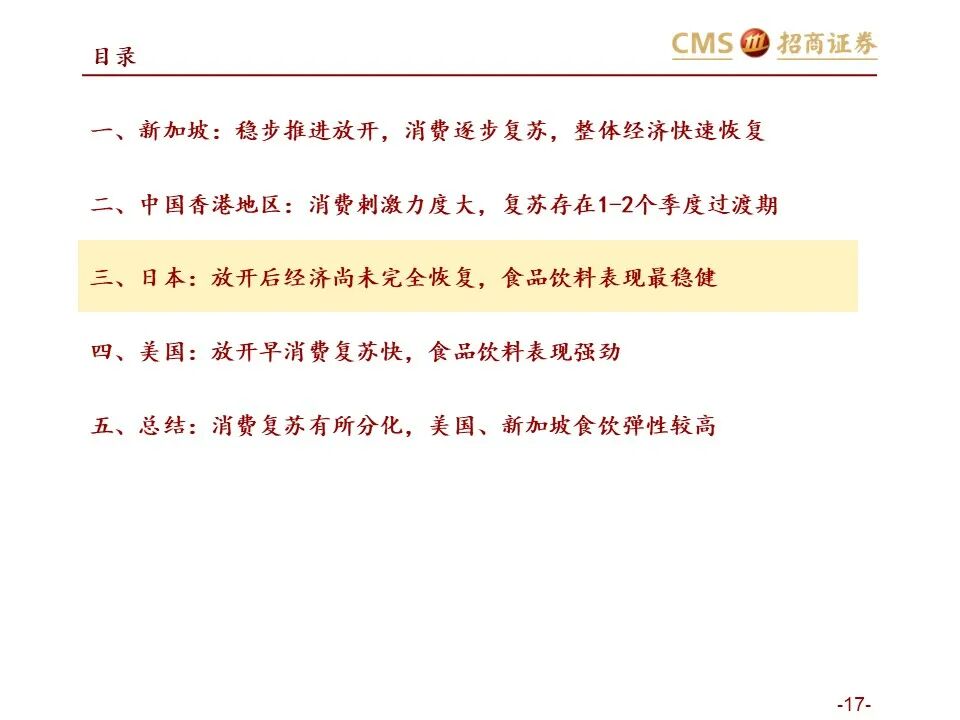 目录

CMS 招商证券

一、新加坡：稳步推进放开，消费逐步复苏，整体经济快速恢复

二、中国香港地区：消费刺激力度大，复苏存在1-2个季度过渡期

三、日本：放开后经济尚未完全恢复，食品饮料表现最稳健

四、美国：放开早消费复苏快，食品饮料表现强劲

五、总结：消费复苏有所分化，美国、新加坡食饮弹性较高

-17-